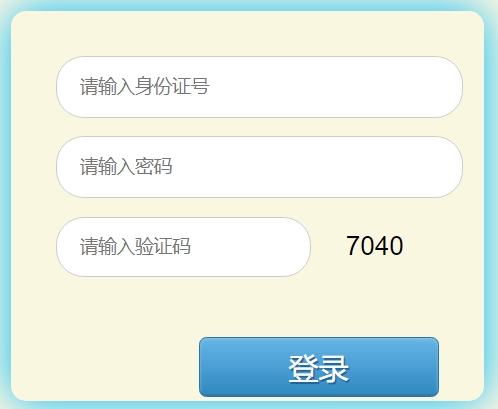 请输入身份证号

请输入密码

请输入验证码

7040

登录